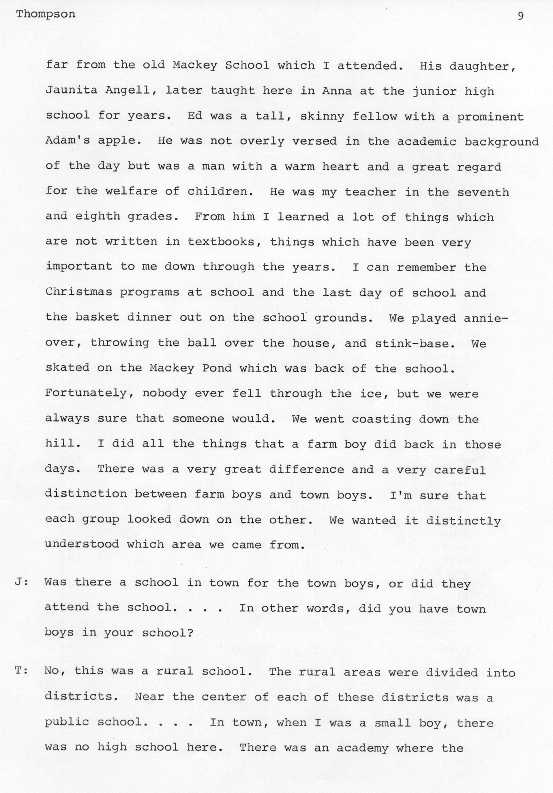 Thompson 9

far from the old Mackey School which I attended. His daughter, Jaunita Angell, later taught here in Anna at the junior high school for years. Ed was a tall, skinny fellow with a prominent Adam's apple. He was not overly versed in the academic background of the day but was a man with a warm heart and a great regard for the welfare of children. He was my teacher in the seventh and eighth grades. From him I learned a lot of things which are not written in textbooks, things which have been very important to me down through the years. I can remember the Christmas programs at school and the last day of school and the basket dinner out on the school grounds. We played annie-over, throwing the ball over the house, and stink-base. We skated on the Mackey Pond which was back of the school. Fortunately, nobody ever fell through the ice, but we were always sure that someone would. We went coasting down the hill. I did all the things that a farm boy did back in those days. There was a very great difference and a very careful distinction between farm boys and town boys. I'm sure that each group looked down on the other. We wanted it distinctly understood which area we came from.

J: Was there a school in town for the town boys, or did they attend the school. . . . In other words, did you have town boys in your school?

T: No, this was a rural school. The rural areas were divided into districts. Near the center of each of these districts was a public school. . . . In town, when I was a small boy, there was no high school here. There was an academy where the